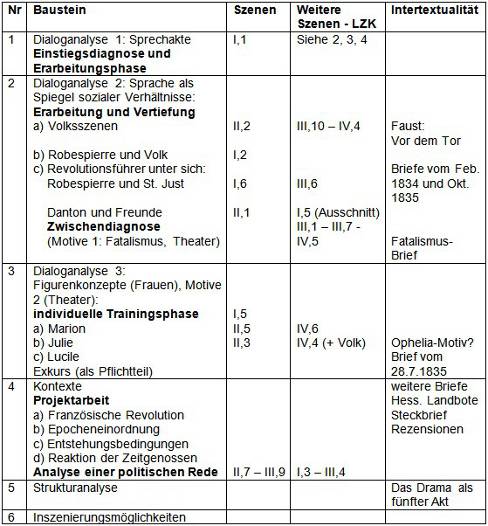 | Nr | Baustein | Szenen | Weitere Szenen - LZK | Intertextualität |
|---|---|---|---|---|
| 1 | Dialoganalyse 1: Sprechakte **Einstiegsdiagnose und Erarbeitungsphase** | I,1 | Siehe 2, 3, 4 | |
| 2 | Dialoganalyse 2: Sprache als Spiegel sozialer Verhältnisse: **Erarbeitung und Vertiefung** a) Volksszenen b) Robespierre und Volk c) Revolutionsführer unter sich: Robespierre und St. Just Danton und Freunde **Zwischendiagnose** (Motive 1: Fatalismus, Theater) | II,2 I,2 I,6 II,1 | III,10 – IV,4 III,6 I,5 (Ausschnitt) III,1 – III,7 - IV,5 | Faust: Vor dem Tor Briefe vom Feb. 1834 und Okt. 1835 Fatalismus-Brief |
| 3 | Dialoganalyse 3: Figurenkonzepte (Frauen), Motive 2 (Theater): **individuelle Trainingsphase** a) Marion b) Julie c) Lucile Exkurs (als Pflichtteil) | I,5 II,5 II,3 | IV,6 IV,4 (+ Volk) | Ophelia-Motiv? Brief vom 28.7.1835 |
| 4 | Kontexte **Projektarbeit** a) Französische Revolution b) Epocheneinordnung c) Entstehungsbedingungen d) Reaktion der Zeitgenossen **Analyse einer politischen Rede** | II,7 – III,9 | I,3 – III,4 | weitere Briefe Hess. Landbote Steckbrief Rezensionen |
| 5 | Strukturanalyse | | | Das Drama als fünfter Akt |
| 6 | Inszenierungsmöglichkeiten | | | |